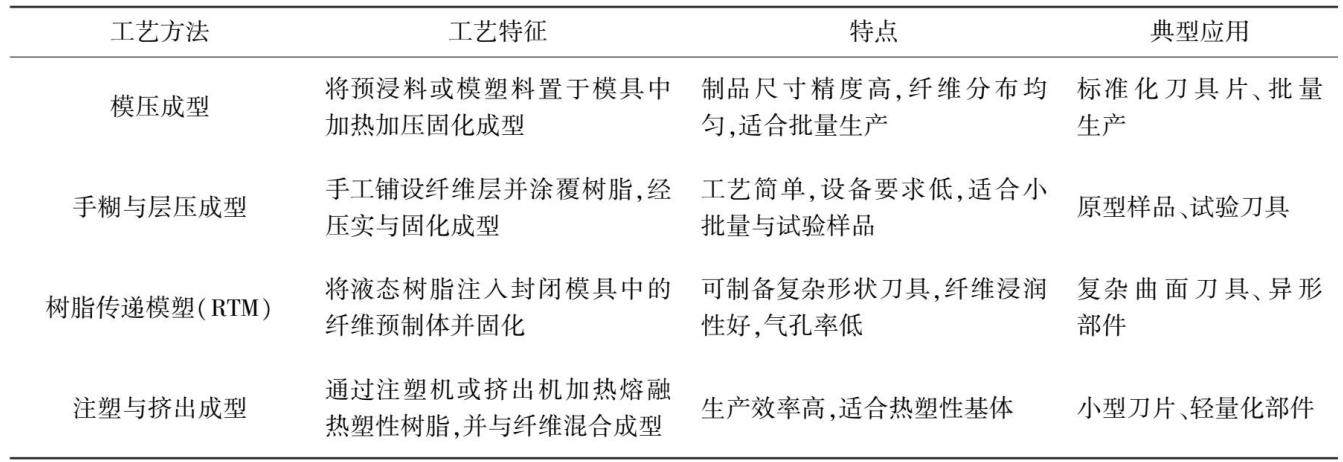 | 工艺方法 | 工艺特征 | 特点 | 典型应用 |
|---|---|---|---|
| 模压成型 | 将预浸料或模塑料置于模具中加热加压固化成型 | 制品尺寸精度高,纤维分布均匀,适合批量生产 | 标准化刀具片、批量生产 |
| 手糊与层压成型 | 手工铺设纤维层并涂覆树脂,经压实与固化成型 | 工艺简单,设备要求低,适合小批量与试验样品 | 原型样品、试验刀具 |
| 树脂传递模塑(RTM) | 将液态树脂注入封闭模具中的纤维预制体并固化 | 可制备复杂形状刀具,纤维浸润性好,气孔率低 | 复杂曲面刀具、异形部件 |
| 注塑与挤出成型 | 通过注塑机或挤出机加热熔融热塑性树脂,并与纤维混合成型 | 生产效率高,适合热塑性基体 | 小型刀片、轻量化部件 |